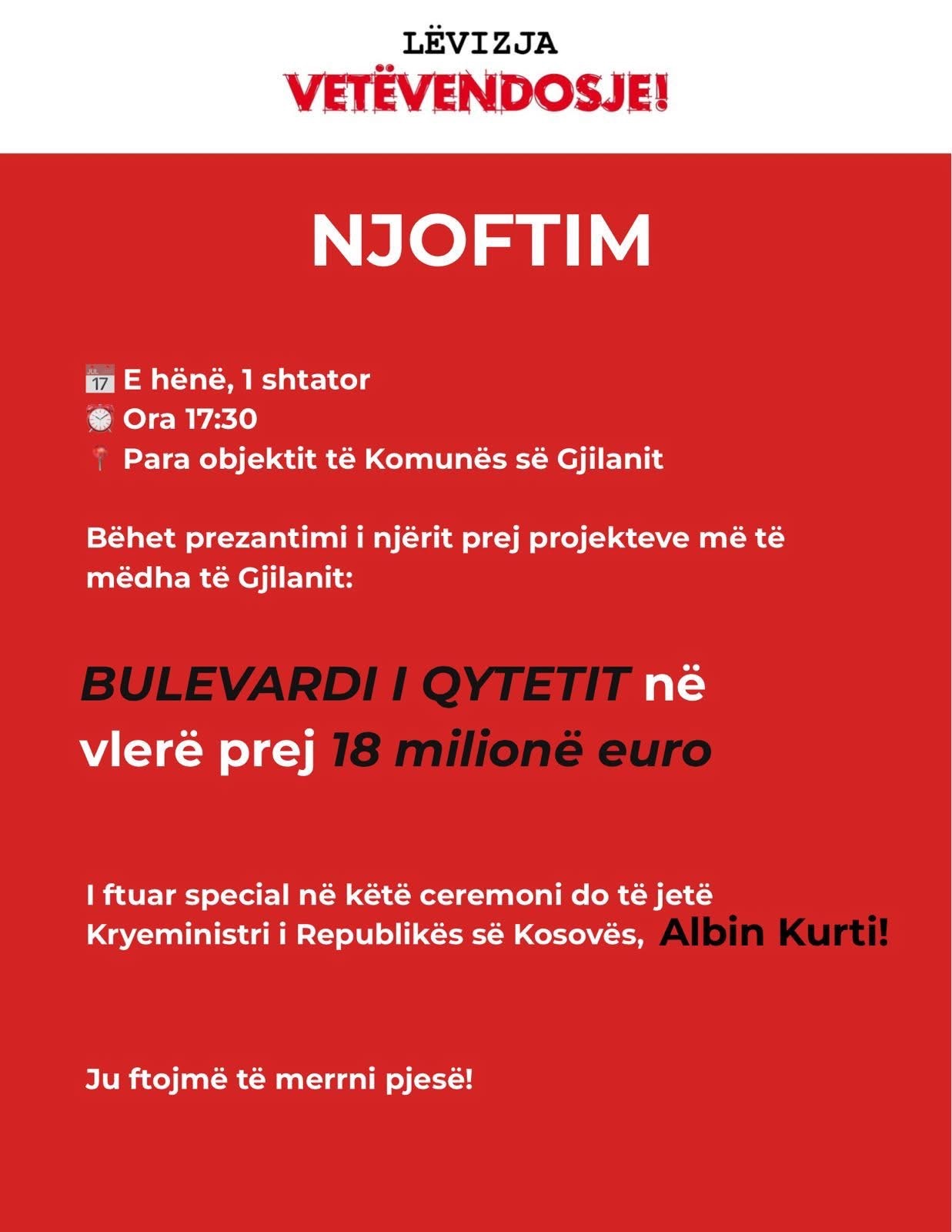 LËVIZJA
VETËVENDOSJE!

NJOFTIM

JUL 17 E hënë, 1 shtator
Ora 17:30
Para objektit të Komunës së Gjilanit

Bëhet prezantimi i njërit prej projekteve më të mëdha të Gjilanit:

BULEVARDI I QYTETIT në vlerë prej 18 milionë euro

I ftuar special në këtë ceremoni do të jetë Kryeministri i Republikës së Kosovës, Albin Kurti!

Ju ftojmë të merrni pjesë!